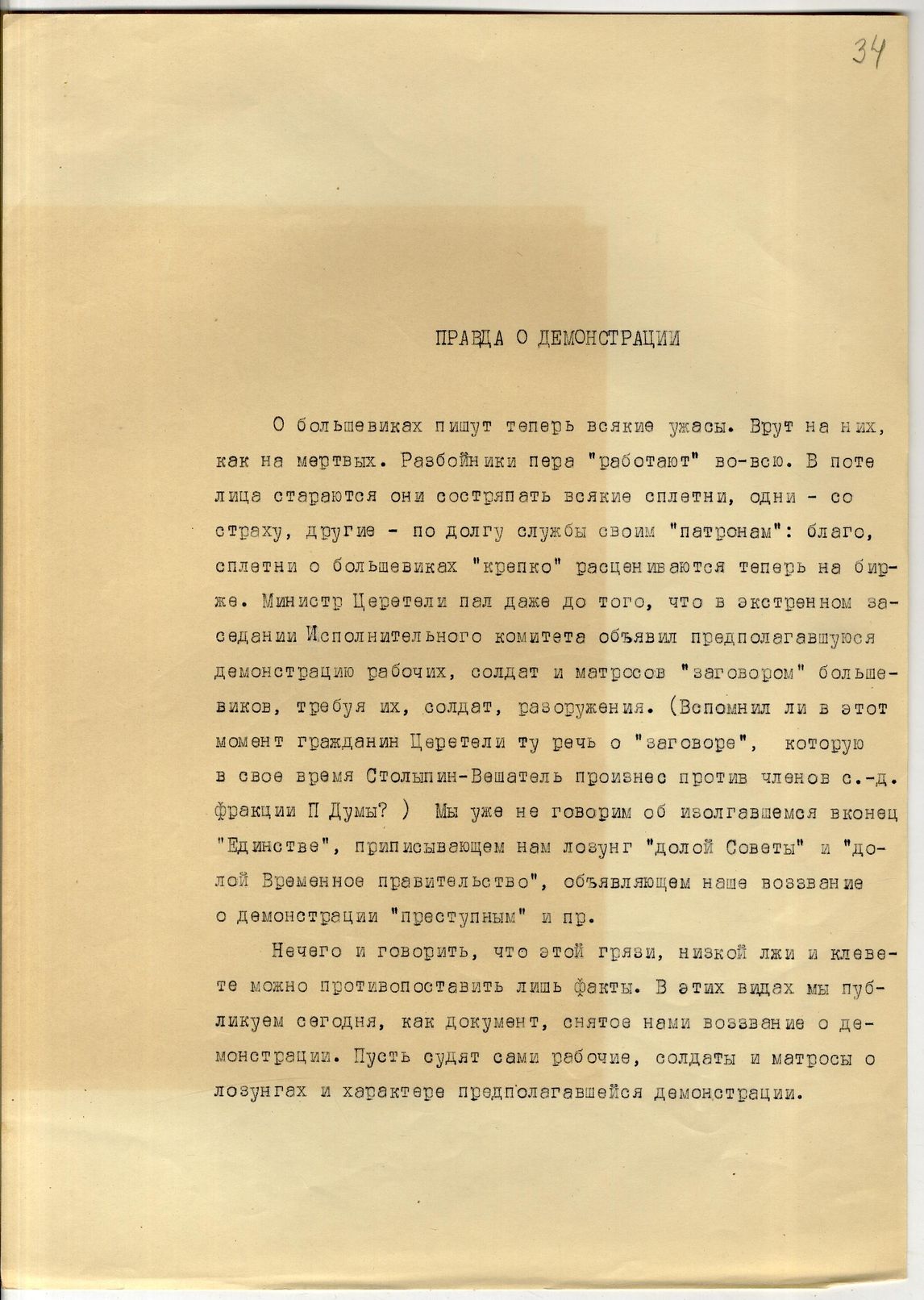 34

ПРАВДА О ДЕМОНСТРАЦИИ

О большевиках пишут теперь всякие ужасы. Врут на них, как на мертвых. Разбойники пера "работают" во-всю. В поте лица стараются они состряпать всякие сплетни, одни - со страху, другие - по долгу службы своим "патронам": благо, сплетни о большевиках "крепко" расцениваются теперь на бирже. Министр Церетели пал даже до того, что в экстренном заседании Исполнительного комитета объявил предполагавшуюся демонстрацию рабочих, солдат и матросов "заговором" большевиков, требуя их, солдат, разоружения. (Вспомнил ли в этот момент гражданин Церетели ту речь о "заговоре", которую в свое время Столыпин-Вешатель произнес против членов с.-д. фракции П Думы? ) Мы уже не говорим об изолгавшемся вконец "Единстве", приписывающем нам лозунг "долой Советы" и "долой Временное правительство", объявляющем наше воззвание о демонстрации "преступным" и пр.

Нечего и говорить, что этой грязи, низкой лжи и клевете можно противопоставить лишь факты. В этих видах мы публикуем сегодня, как документ, снятое нами воззвание о демонстрации. Пусть судят сами рабочие, солдаты и матросы о лозунгах и характере предполагавшейся демонстрации.